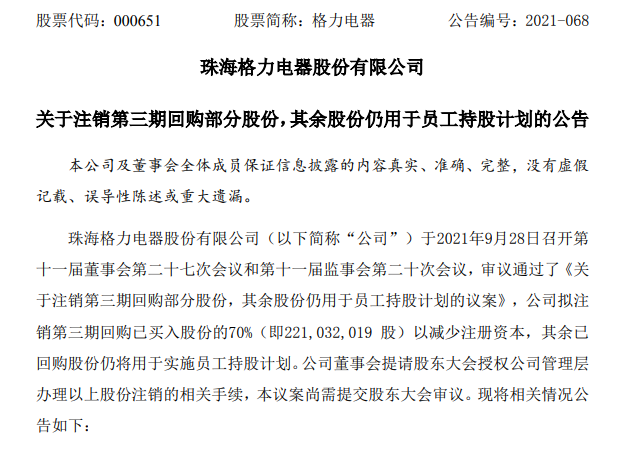 股票代码：000651　　股票简称：格力电器　　公告编号：2021-068

珠海格力电器股份有限公司

关于注销第三期回购部分股份，其余股份仍用于员工持股计划的公告

本公司及董事会全体成员保证信息披露的内容真实、准确、完整，没有虚假记载、误导性陈述或重大遗漏。

珠海格力电器股份有限公司（以下简称“公司”）于2021年9月28日召开第十一届董事会第二十七次会议和第十一届监事会第二十次会议，审议通过了《关于注销第三期回购部分股份，其余股份仍用于员工持股计划的议案》，公司拟注销第三期回购已买入股份的70%（即221,032,019 股）以减少注册资本，其余已回购股份仍将用于实施员工持股计划。公司董事会提请股东大会授权公司管理层办理以上股份注销的相关手续，本议案尚需提交股东大会审议。现将相关情况公告如下：